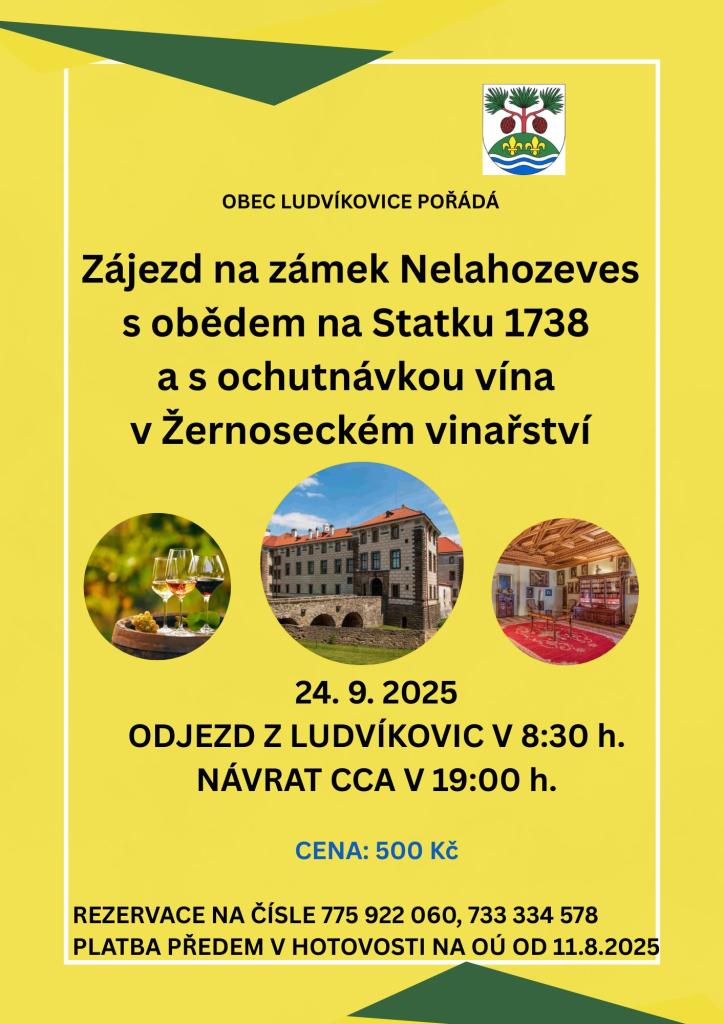 OBEC LUDVÍKOVICE POŘÁDÁ

Zájezd na zámek Nelahozeves
s obědem na Statku 1738
a s ochutnávkou vína
v Žernoseckém vinařství

24. 9. 2025
ODJEZD Z LUDVÍKOVIC V 8:30 h.
NÁVRAT CCA V 19:00 h.

CENA: 500 Kč

REZERVACE NA ČÍSLE 775 922 060, 733 334 578
PLATBA PŘEDEM V HOTOVOSTI NA OÚ OD 11.8.2025